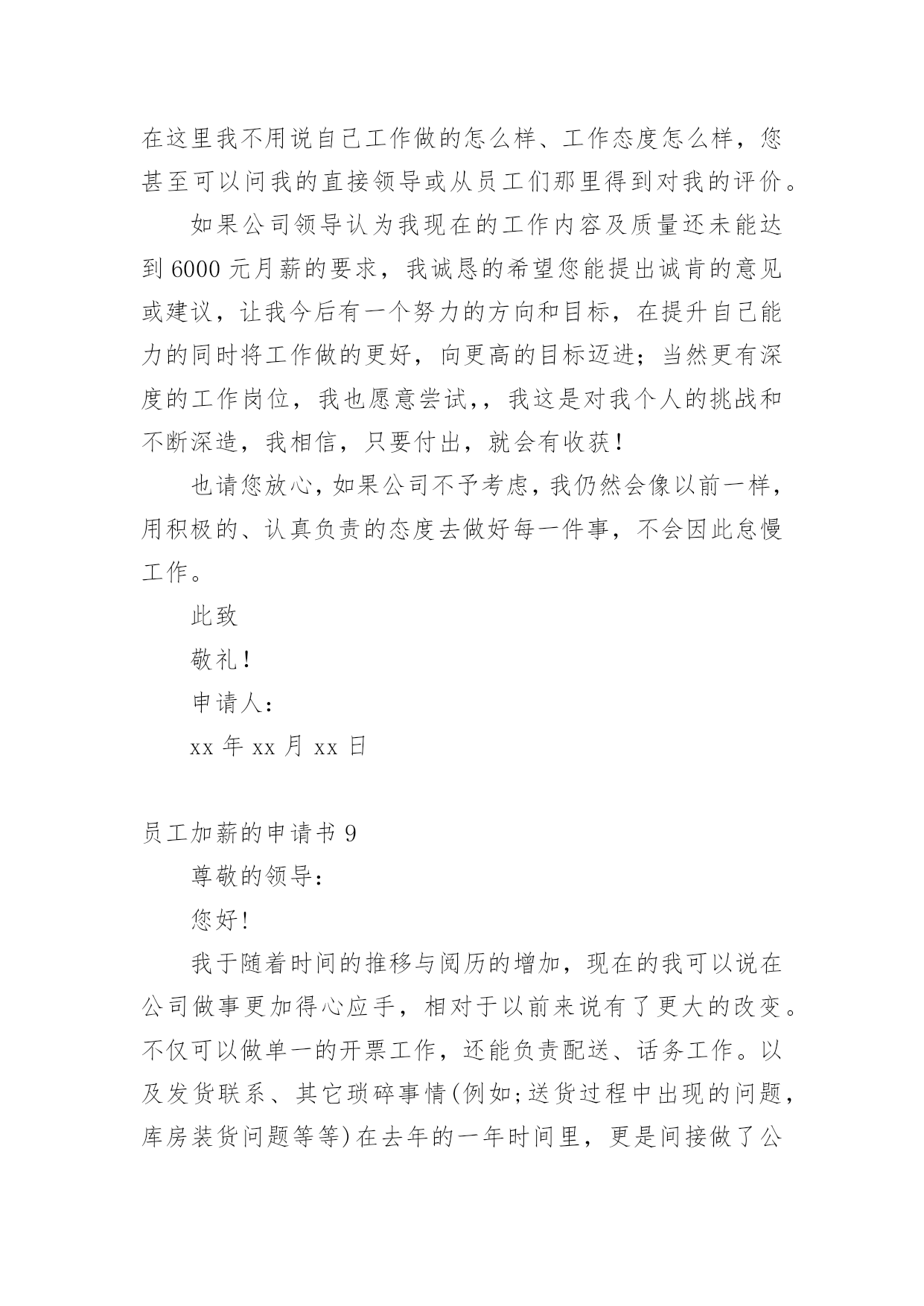 在这里我不用说自己工作做的怎么样、工作态度怎么样，您甚至可以问我的直接领导或从员工们那里得到对我的评价。

如果公司领导认为我现在的工作内容及质量还未能达到 6000 元月薪的要求，我诚恳的希望您能提出诚肯的意见或建议，让我今后有一个努力的方向和目标，在提升自己能力的同时将工作做的更好，向更高的目标迈进；当然更有深度的工作岗位，我也愿意尝试，，我这是对我个人的挑战和不断深造，我相信，只要付出，就会有收获！

也请您放心，如果公司不予考虑，我仍然会像以前一样，用积极的、认真负责的态度去做好每一件事，不会因此怠慢工作。

此致

敬礼！

申请人：

xx 年 xx 月 xx 日

员工加薪的申请书 9

尊敬的领导：

您好！

我于随着时间的推移与阅历的增加，现在的我可以说在公司做事更加得心应手，相对于以前来说有了更大的改变。不仅可以做单一的开票工作，还能负责配送、话务工作。以及发货联系、其它琐碎事情(例如;送货过程中出现的问题，库房装货问题等等)在去年的一年时间里，更是间接做了公